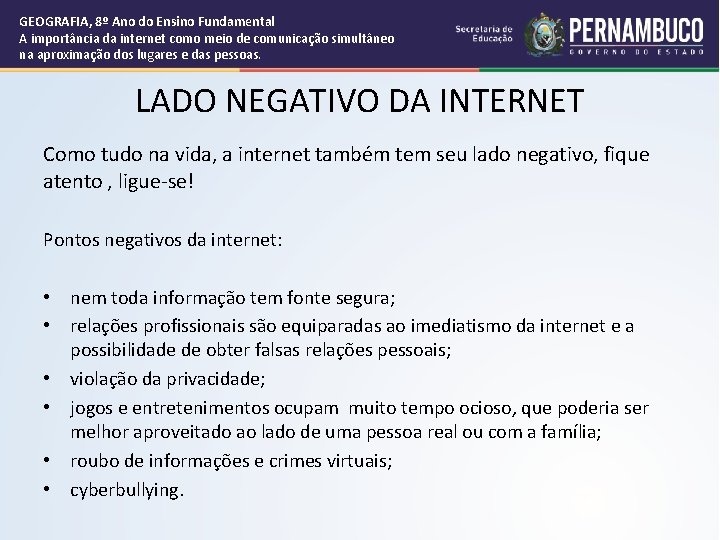 GEOGRAFIA, 8º Ano do Ensino Fundamental
A importância da internet como meio de comunicação simultâneo na aproximação dos lugares e das pessoas.

Secretaria de Educação

PERNAMBUCO
GOVERNO DO ESTADO

LADO NEGATIVO DA INTERNET

Como tudo na vida, a internet também tem seu lado negativo, fique atento , ligue-se!

Pontos negativos da internet:

• nem toda informação tem fonte segura;
• relações profissionais são equiparadas ao imediatismo da internet e a possibilidade de obter falsas relações pessoais;
• violação da privacidade;
• jogos e entretenimentos ocupam muito tempo ocioso, que poderia ser melhor aproveitado ao lado de uma pessoa real ou com a família;
• roubo de informações e crimes virtuais;
• cyberbullying.